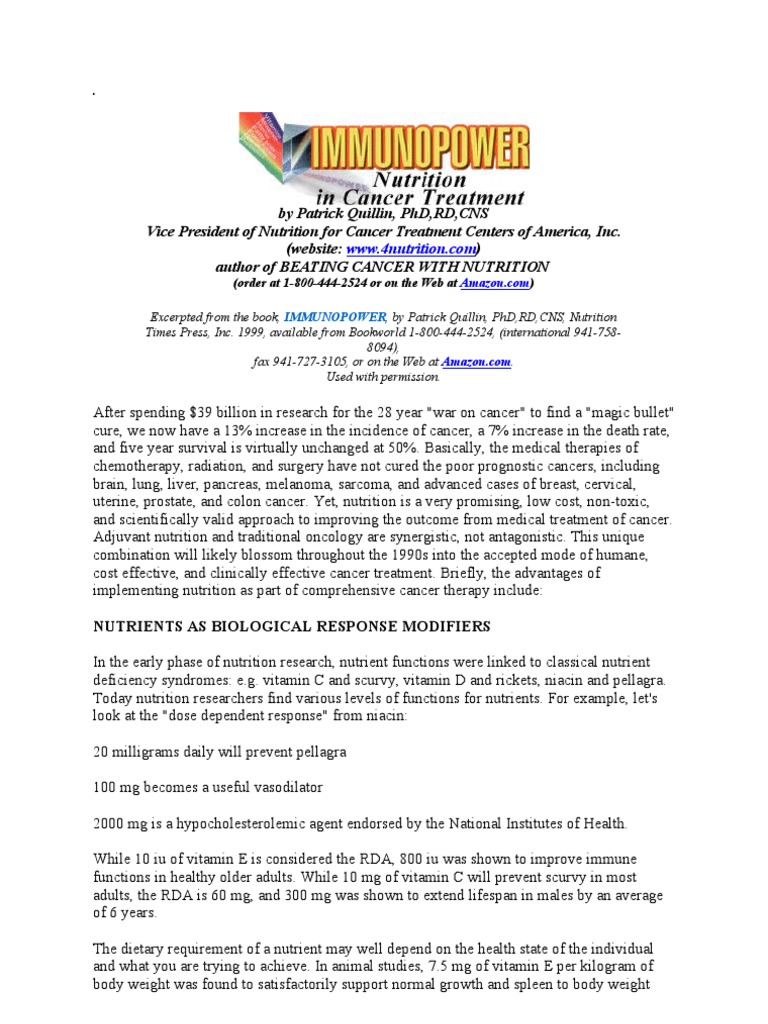 .

IMMUNOPOWER
Nutrition in Cancer Treatment
by Patrick Quillin, PhD,RD,CNS
Vice President of Nutrition for Cancer Treatment Centers of America, Inc.
(website: www.4nutrition.com)
author of BEATING CANCER WITH NUTRITION
(order at 1-800-444-2524 or on the Web at Amazon.com)

Excerpted from the book, IMMUNOPOWER, by Patrick Quillin, PhD,RD,CNS, Nutrition Times Press, Inc. 1999, available from Bookworld 1-800-444-2524, (international 941-758-8094),
fax 941-727-3105, or on the Web at Amazon.com.
Used with permission.

After spending $39 billion in research for the 28 year "war on cancer" to find a "magic bullet" cure, we now have a 13% increase in the incidence of cancer, a 7% increase in the death rate, and five year survival is virtually unchanged at 50%. Basically, the medical therapies of chemotherapy, radiation, and surgery have not cured the poor prognostic cancers, including brain, lung, liver, pancreas, melanoma, sarcoma, and advanced cases of breast, cervical, uterine, prostate, and colon cancer. Yet, nutrition is a very promising, low cost, non-toxic, and scientifically valid approach to improving the outcome from medical treatment of cancer. Adjuvant nutrition and traditional oncology are synergistic, not antagonistic. This unique combination will likely blossom throughout the 1990s into the accepted mode of humane, cost effective, and clinically effective cancer treatment. Briefly, the advantages of implementing nutrition as part of comprehensive cancer therapy include:

NUTRIENTS AS BIOLOGICAL RESPONSE MODIFIERS

In the early phase of nutrition research, nutrient functions were linked to classical nutrient deficiency syndromes: e.g. vitamin C and scurvy, vitamin D and rickets, niacin and pellagra. Today nutrition researchers find various levels of functions for nutrients. For example, let's look at the "dose dependent response" from niacin:

20 milligrams daily will prevent pellagra

100 mg becomes a useful vasodilator

2000 mg is a hypocholesterolemic agent endorsed by the National Institutes of Health.

While 10 iu of vitamin E is considered the RDA, 800 iu was shown to improve immune functions in healthy older adults. While 10 mg of vitamin C will prevent scurvy in most adults, the RDA is 60 mg, and 300 mg was shown to extend lifespan in males by an average of 6 years.

The dietary requirement of a nutrient may well depend on the health state of the individual and what you are trying to achieve. In animal studies, 7.5 mg of vitamin E per kilogram of body weight was found to satisfactorily support normal growth and spleen to body weight